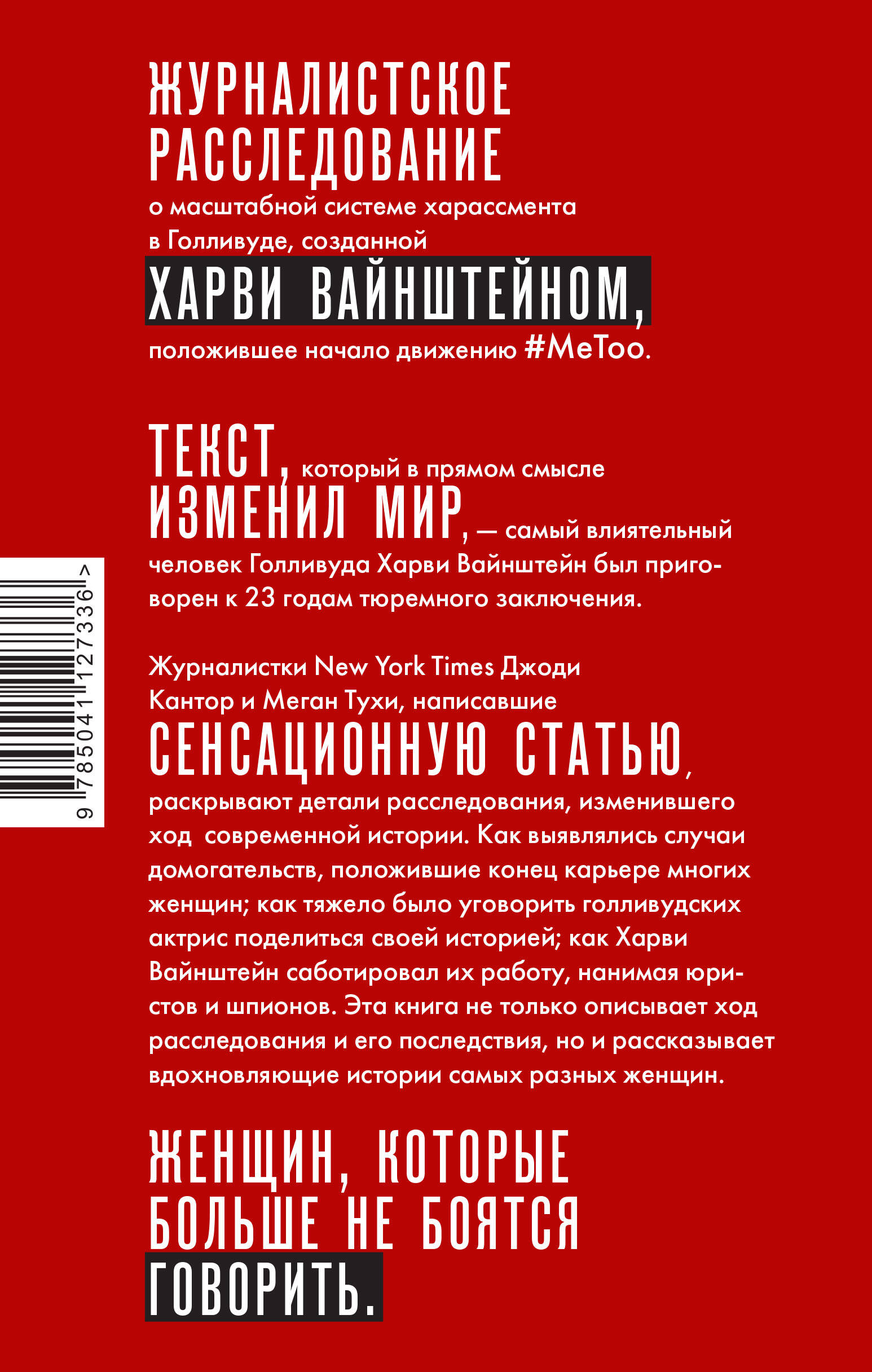 ЖУРНАЛИСТСКОЕ РАССЛЕДОВАНИЕ о масштабной системе харассмента в Голливуде, созданной ХАРВИ ВАЙНШТЕЙНОМ, положившее начало движению #MeToo.

ТЕКСТ, который в прямом смысле ИЗМЕНИЛ МИР, — самый влиятельный человек Голливуда Харви Вайнштейн был приговорен к 23 годам тюремного заключения.

Журналистки New York Times Джоди Кантор и Меган Тухи, написавшие СЕНСАЦИОННУЮ СТАТЬЮ, раскрывают детали расследования, изменившего ход современной истории. Как выявлялись случаи домогательств, положившие конец карьере многих женщин; как тяжело было уговорить голливудских актрис поделиться своей историей; как Харви Вайнштейн саботировал их работу, нанимая юристов и шпионов. Эта книга не только описывает ход расследования и его последствия, но и рассказывает вдохновляющие истории самых разных женщин.

ЖЕНЩИН, КОТОРЫЕ БОЛЬШЕ НЕ БОЯТСЯ ГОВОРИТЬ.

9 785041 127336 >